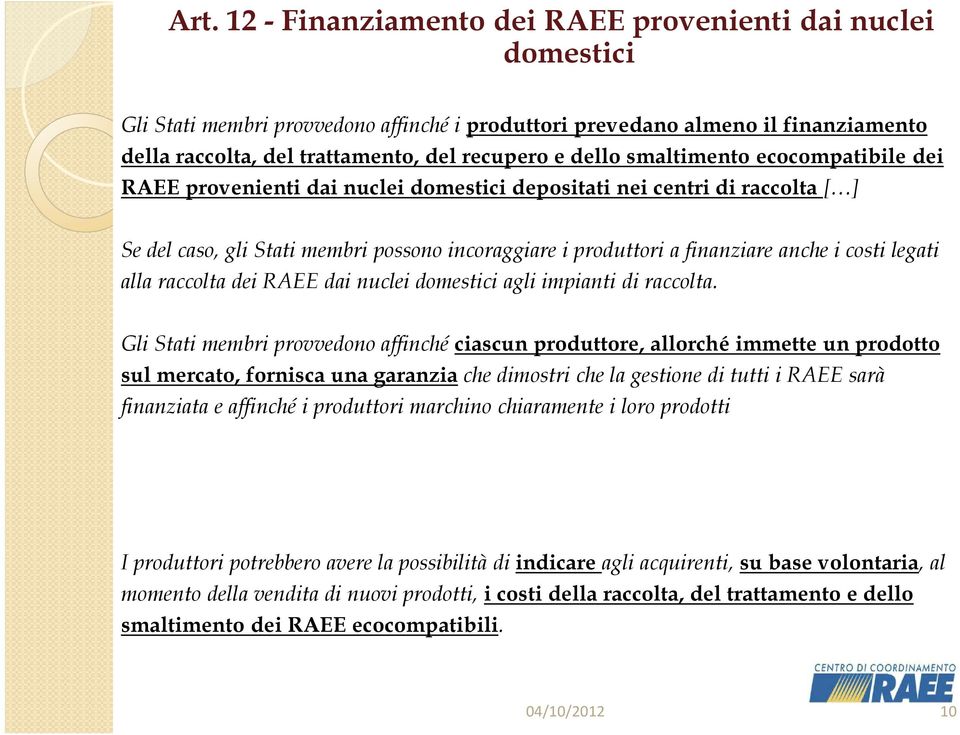 Art. 12 - Finanziamento dei RAEE provenienti dai nuclei domestici

Gli Stati membri provvedono affinché i produttori prevedano almeno il finanziamento della raccolta, del trattamento, del recupero e dello smaltimento ecocompatibile dei RAEE provenienti dai nuclei domestici depositati nei centri di raccolta […]

Se del caso, gli Stati membri possono incoraggiare i produttori a finanziare anche i costi legati alla raccolta dei RAEE dai nuclei domestici agli impianti di raccolta.

Gli Stati membri provvedono affinché ciascun produttore, allorché immette un prodotto sul mercato, fornisca una garanzia che dimostri che la gestione di tutti i RAEE sarà finanziata e affinché i produttori marchino chiaramente i loro prodotti

I produttori potrebbero avere la possibilità di indicare agli acquirenti, su base volontaria, al momento della vendita di nuovi prodotti, i costi della raccolta, del trattamento e dello smaltimento dei RAEE ecocompatibili.

CENTRO DI COORDINAMENTO RAEE

04/10/2012

10